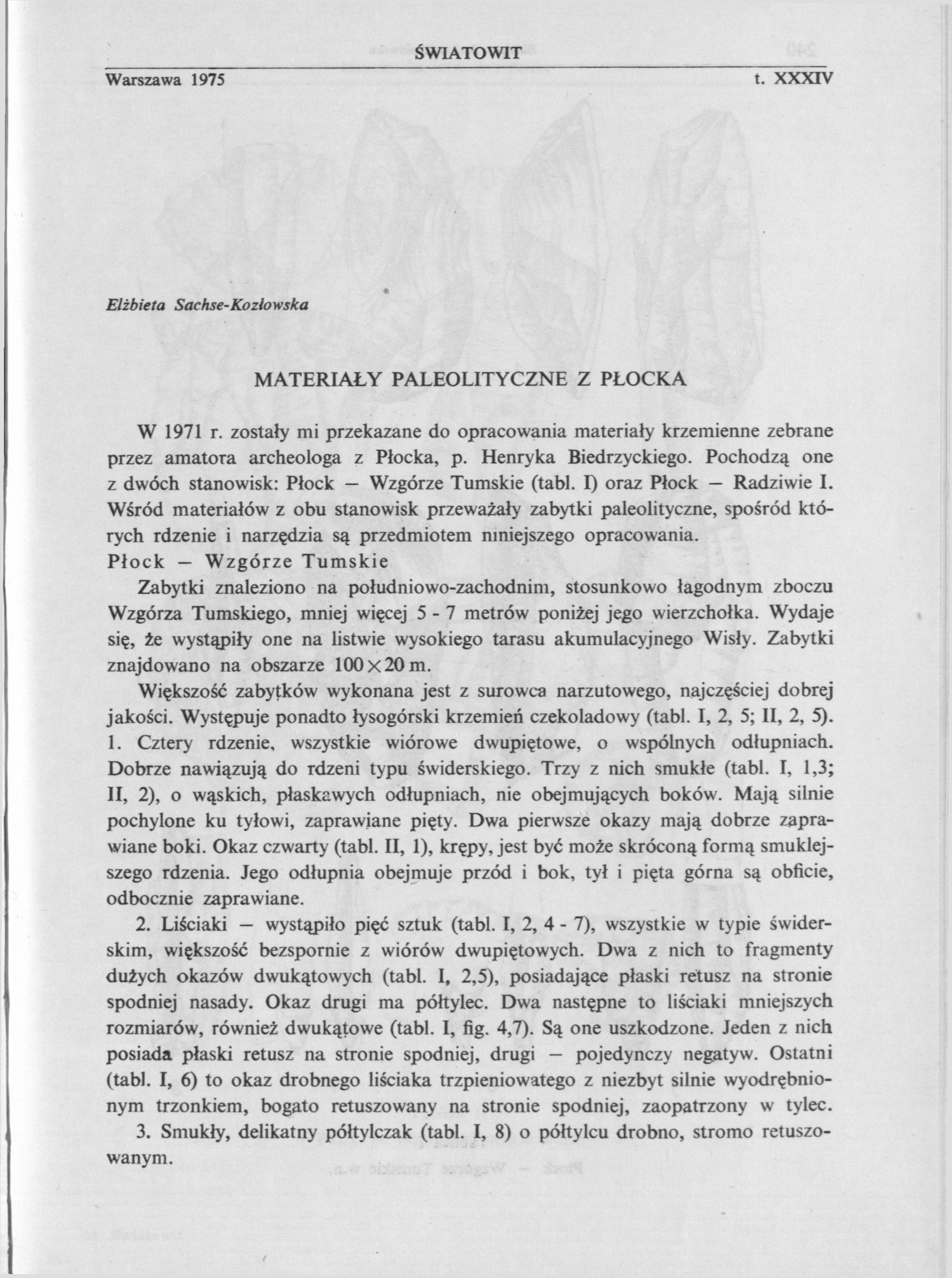 ŚWIATOWIT

Warszawa 1975 t. XXXIV

Elżbieta Sachse-Kozłowska

MATERIAŁY PALEOLITYCZNE Z PŁOCKA

W 1971 r. zostały mi przekazane do opracowania materiały krzemienne zebrane przez amatora archeologa z Płocka, p. Henryka Biedrzyckiego. Pochodzą one z dwóch stanowisk: Płock — Wzgórze Tumskie (tabl. I) oraz Płock — Radziwie I. Wśród materiałów z obu stanowisk przeważały zabytki paleolityczne, spośród których rdzenie i narzędzia są przedmiotem niniejszego opracowania.

Płock — Wzgórze Tumskie

Zabytki znaleziono na południowo-zachodnim, stosunkowo łagodnym zboczu Wzgórza Tumskiego, mniej więcej 5 - 7 metrów poniżej jego wierzchołka. Wydaje się, że wystąpiły one na listwie wysokiego tarasu akumulacyjnego Wisły. Zabytki znajdowano na obszarze $100 \times 20$ m.

Większość zabytków wykonana jest z surowca narzutowego, najczęściej dobrej jakości. Występuje ponadto łysogórski krzemień czekoladowy (tabl. I, 2, 5; II, 2, 5).

1. Cztery rdzenie, wszystkie wiórowe dwupiętowe, o wspólnych odłupniach. Dobrze nawiązują do rdzeni typu świderskiego. Trzy z nich smukłe (tabl. I, 1,3; II, 2), o wąskich, płaskawych odłupniach, nie obejmujących boków. Mają silnie pochylone ku tyłowi, zaprawiane pięty. Dwa pierwsze okazy mają dobrze zaprawiane boki. Okaz czwarty (tabl. II, 1), krępy, jest być może skróconą formą smuklejszego rdzenia. Jego odłupnia obejmuje przód i bok, tył i pięta górna są obficie, odbocznie zaprawiane.

2. Liściaki — wystąpiło pięć sztuk (tabl. I, 2, 4 - 7), wszystkie w typie świderskim, większość bezspornie z wiórów dwupiętowych. Dwa z nich to fragmenty dużych okazów dwukątowych (tabl. I, 2,5), posiadające płaski retusz na stronie spodniej nasady. Okaz drugi ma półtylec. Dwa następne to liściaki mniejszych rozmiarów, również dwukątowe (tabl. I, fig. 4,7). Są one uszkodzone. Jeden z nich posiada płaski retusz na stronie spodniej, drugi — pojedynczy negatyw. Ostatni (tabl. I, 6) to okaz drobnego liściaka trzpieniowatego z niezbyt silnie wyodrębnionym trzonkiem, bogato retuszowany na stronie spodniej, zaopatrzony w tylec.

3. Smukły, delikatny półtylczak (tabl. I, 8) o półtylcu drobno, stromo retuszowanym.